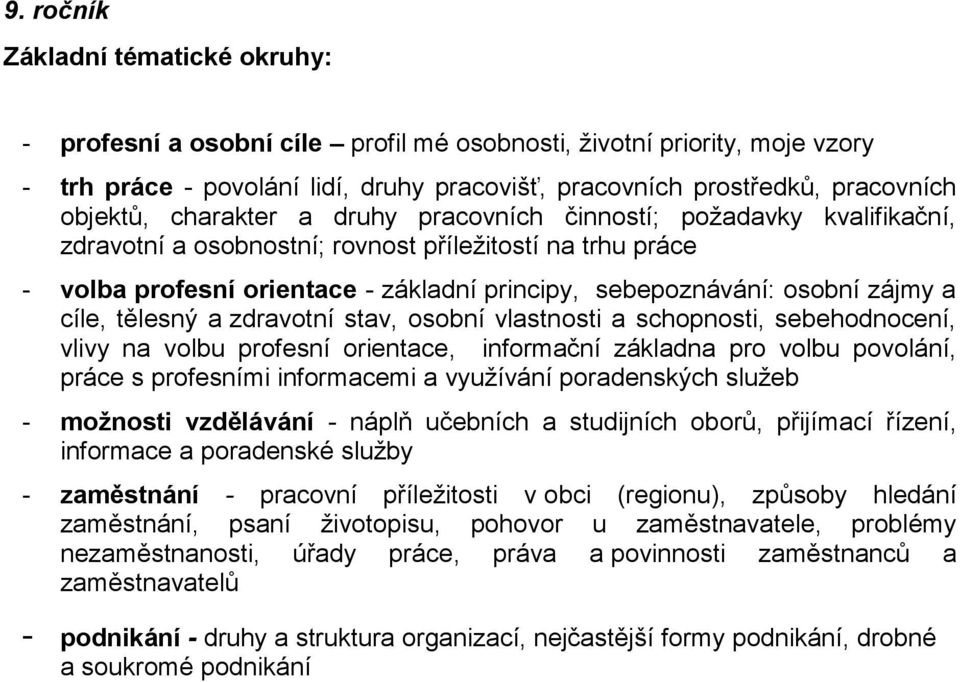 9. ročník

Základní tématické okruhy:

- profesní a osobní cíle – profil mé osobnosti, životní priority, moje vzory

- trh práce - povolání lidí, druhy pracovišť, pracovních prostředků, pracovních objektů, charakter a druhy pracovních činností; požadavky kvalifikační, zdravotní a osobnostní; rovnost příležitostí na trhu práce

- volba profesní orientace - základní principy, sebepoznávání: osobní zájmy a cíle, tělesný a zdravotní stav, osobní vlastnosti a schopnosti, sebehodnocení, vlivy na volbu profesní orientace, informační základna pro volbu povolání, práce s profesními informacemi a využívání poradenských služeb

- možnosti vzdělávání - náplň učebních a studijních oborů, přijímací řízení, informace a poradenské služby

- zaměstnání - pracovní příležitosti v obci (regionu), způsoby hledání zaměstnání, psaní životopisu, pohovor u zaměstnavatele, problémy nezaměstnanosti, úřady práce, práva a povinnosti zaměstnanců a zaměstnavatelů

- podnikání - druhy a struktura organizací, nejčastější formy podnikání, drobné a soukromé podnikání